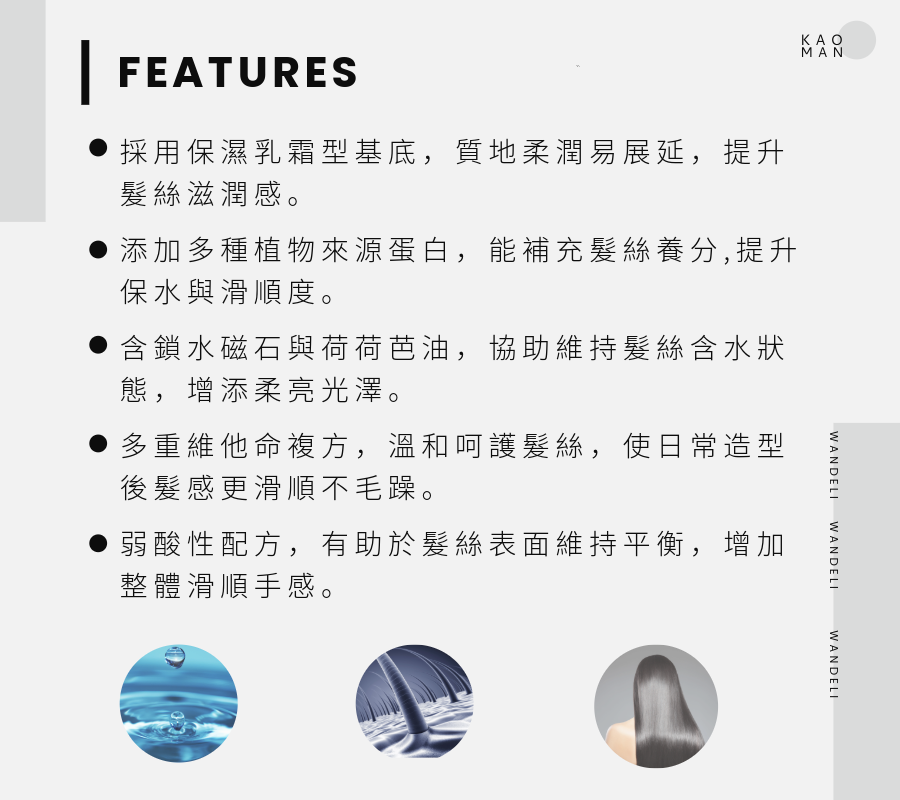 KAO
MAN

FEATURES

• 採用保濕乳霜型基底，質地柔潤易展延，提升髮絲滋潤感。

• 添加多種植物來源蛋白，能補充髮絲養分,提升保水與滑順度。

• 含鎖水磁石與荷荷芭油，協助維持髮絲含水狀態，增添柔亮光澤。

• 多重維他命複方，溫和呵護髮絲，使日常造型後髮感更滑順不毛躁。

• 弱酸性配方，有助於髮絲表面維持平衡，增加整體滑順手感。

WANDELI
WANDELI
WANDELI